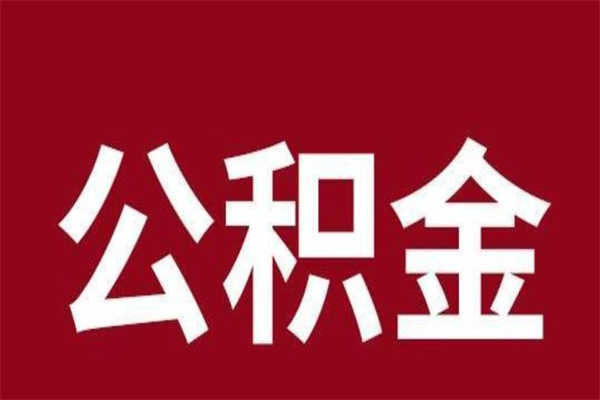 公积金